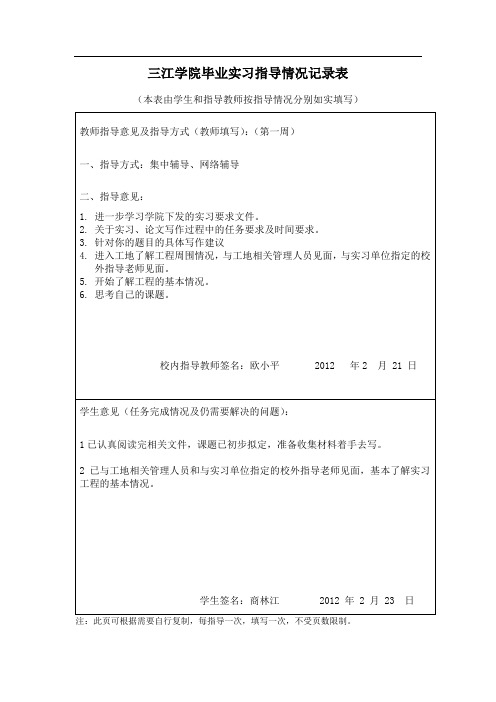 三江学院毕业实习指导情况记录表

（本表由学生和指导教师按指导情况分别如实填写）

教师指导意见及指导方式（教师填写）：（第一周）

一、指导方式：集中辅导、网络辅导

二、指导意见：

1. 进一步学习学院下发的实习要求文件。
2. 关于实习、论文写作过程中的任务要求及时间要求。
3. 针对你的题目的具体写作建议
4. 进入工地了解工程周围情况，与工地相关管理人员见面，与实习单位指定的校外指导老师见面。
5. 开始了解工程的基本情况。
6. 思考自己的课题。

校内指导教师签名：欧小平　2012　年 2　月 21 日

学生意见（任务完成情况及仍需要解决的问题）：

1 已认真阅读完相关文件，课题已初步拟定，准备收集材料着手去写。

2 已与工地相关管理人员和与实习单位指定的校外指导老师见面，基本了解实习工程的基本情况。

学生签名：商林江　2012 年 2 月 23 日

注：此页可根据需要自行复制，每指导一次，填写一次，不受页数限制。